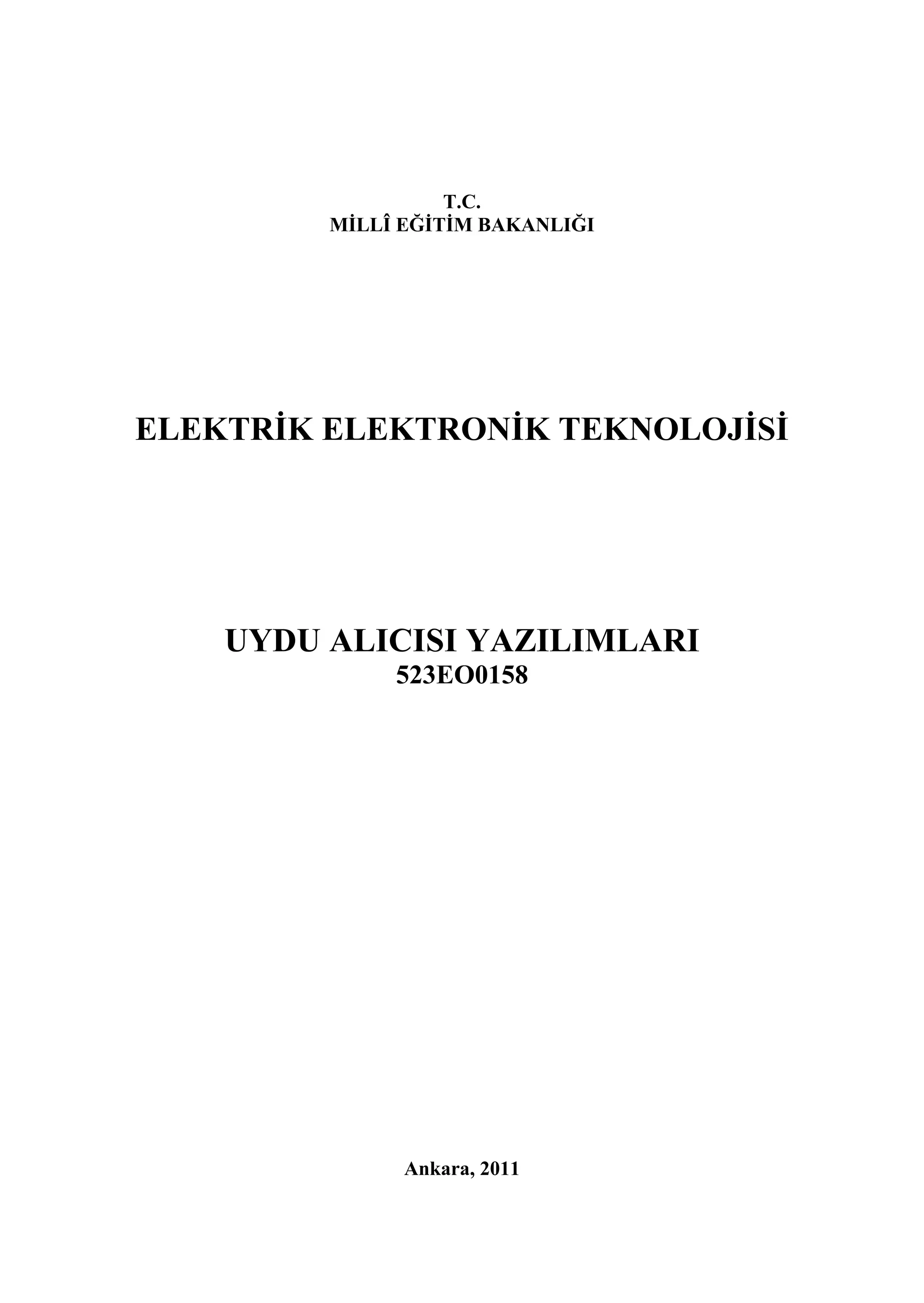 T.C.
MİLLÎ EĞİTİM BAKANLIĞI

ELEKTRİK ELEKTRONİK TEKNOLOJİSİ

UYDU ALICISI YAZILIMLARI
523EO0158

Ankara, 2011